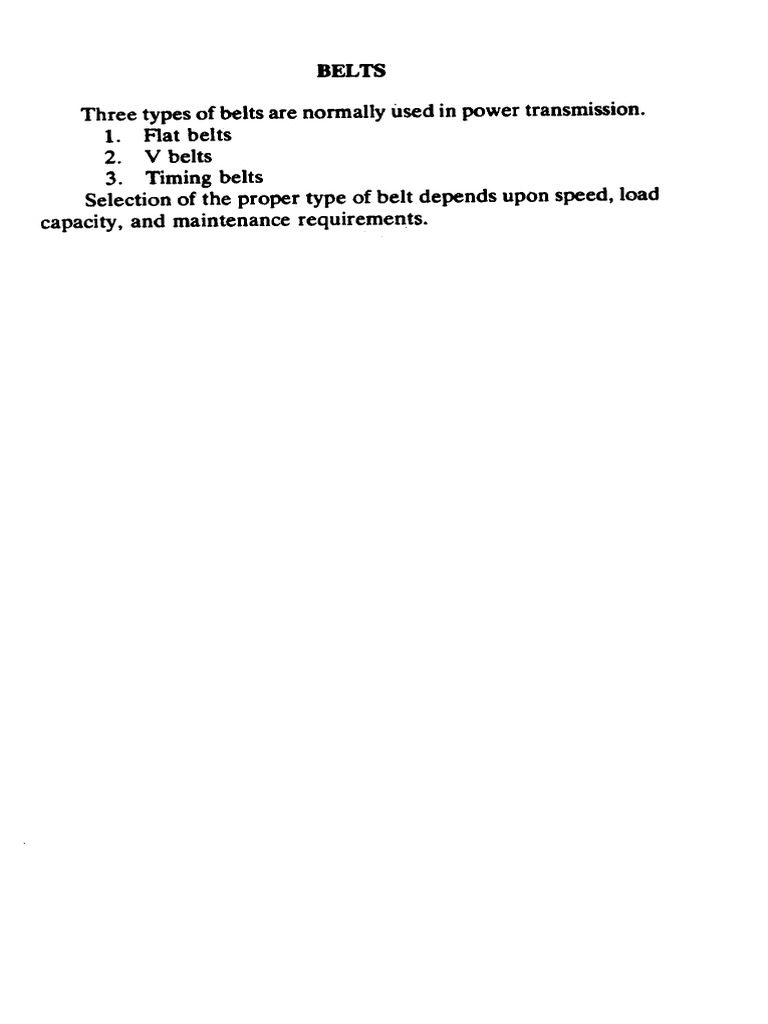 BELTS

Three types of belts are normally used in power transmission.
1. Flat belts
2. V belts
3. Timing belts

Selection of the proper type of belt depends upon speed, load capacity, and maintenance requirements.